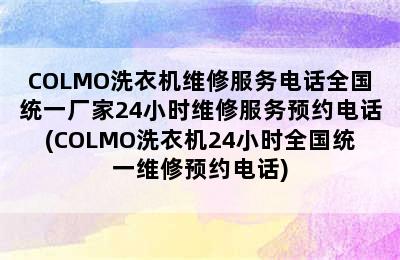 COLMO洗衣机维修服务电话全国统一厂家24小时维修服务预约电话(COLMO洗衣机24小时全国统一维修预约电话)